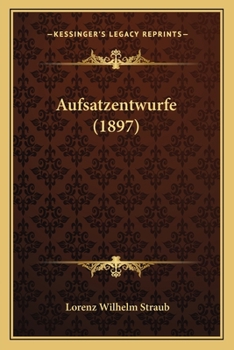 —KESSINGER'S LEGACY REPRINTS—

Aufsatzentwurfe (1897)

Lorenz Wilhelm Straub